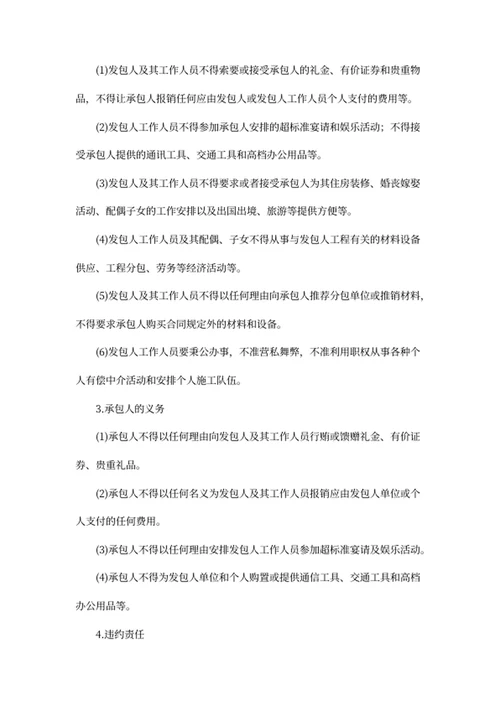 (1)发包人及其工作人员不得索要或接受承包人的礼金、有价证券和贵重物品，不得让承包人报销任何应由发包人或发包人工作人员个人支付的费用等。

(2)发包人工作人员不得参加承包人安排的超标准宴请和娱乐活动；不得接受承包人提供的通讯工具、交通工具和高档办公用品等。

(3)发包人及其工作人员不得要求或者接受承包人为其住房装修、婚丧嫁娶活动、配偶子女的工作安排以及出国出境、旅游等提供方便等。

(4)发包人工作人员及其配偶、子女不得从事与发包人工程有关的材料设备供应、工程分包、劳务等经济活动等。

(5)发包人及其工作人员不得以任何理由向承包人推荐分包单位或推销材料，不得要求承包人购买合同规定外的材料和设备。

(6)发包人工作人员要秉公办事，不准营私舞弊，不准利用职权从事各种个人有偿中介活动和安排个人施工队伍。

3.承包人的义务

(1)承包人不得以任何理由向发包人及其工作人员行贿或馈赠礼金、有价证券、贵重礼品。

(2)承包人不得以任何名义为发包人及其工作人员报销应由发包人单位或个人支付的任何费用。

(3)承包人不得以任何理由安排发包人工作人员参加超标准宴请及娱乐活动。

(4)承包人不得为发包人单位和个人购置或提供通信工具、交通工具和高档办公用品等。

4.违约责任